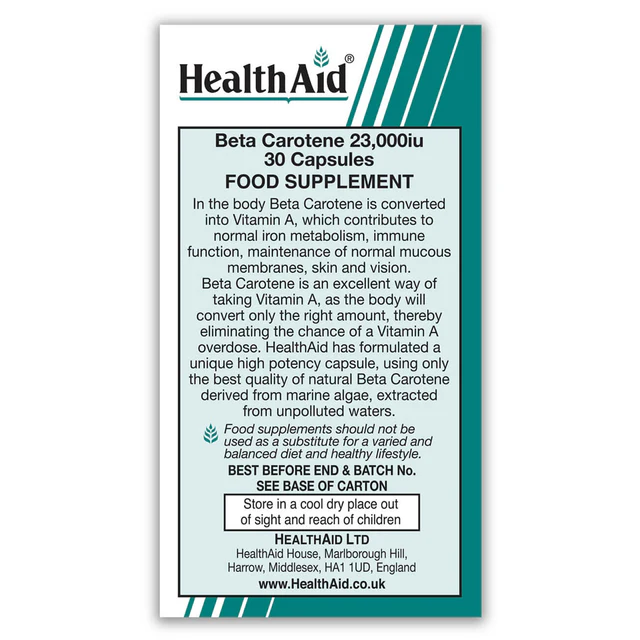 HealthAid®

Beta Carotene 23,000iu
30 Capsules
FOOD SUPPLEMENT

In the body Beta Carotene is converted into Vitamin A, which contributes to normal iron metabolism, immune function, maintenance of normal mucous membranes, skin and vision.
Beta Carotene is an excellent way of taking Vitamin A, as the body will convert only the right amount, thereby eliminating the chance of a Vitamin A overdose. HealthAid has formulated a unique high potency capsule, using only the best quality of natural Beta Carotene derived from marine algae, extracted from unpolluted waters.

Food supplements should not be used as a substitute for a varied and balanced diet and healthy lifestyle.

BEST BEFORE END & BATCH No.
SEE BASE OF CARTON

Store in a cool dry place out of sight and reach of children

HEALTHAID LTD
HealthAid House, Marlborough Hill,
Harrow, Middlesex, HA1 1UD, England
www.HealthAid.co.uk